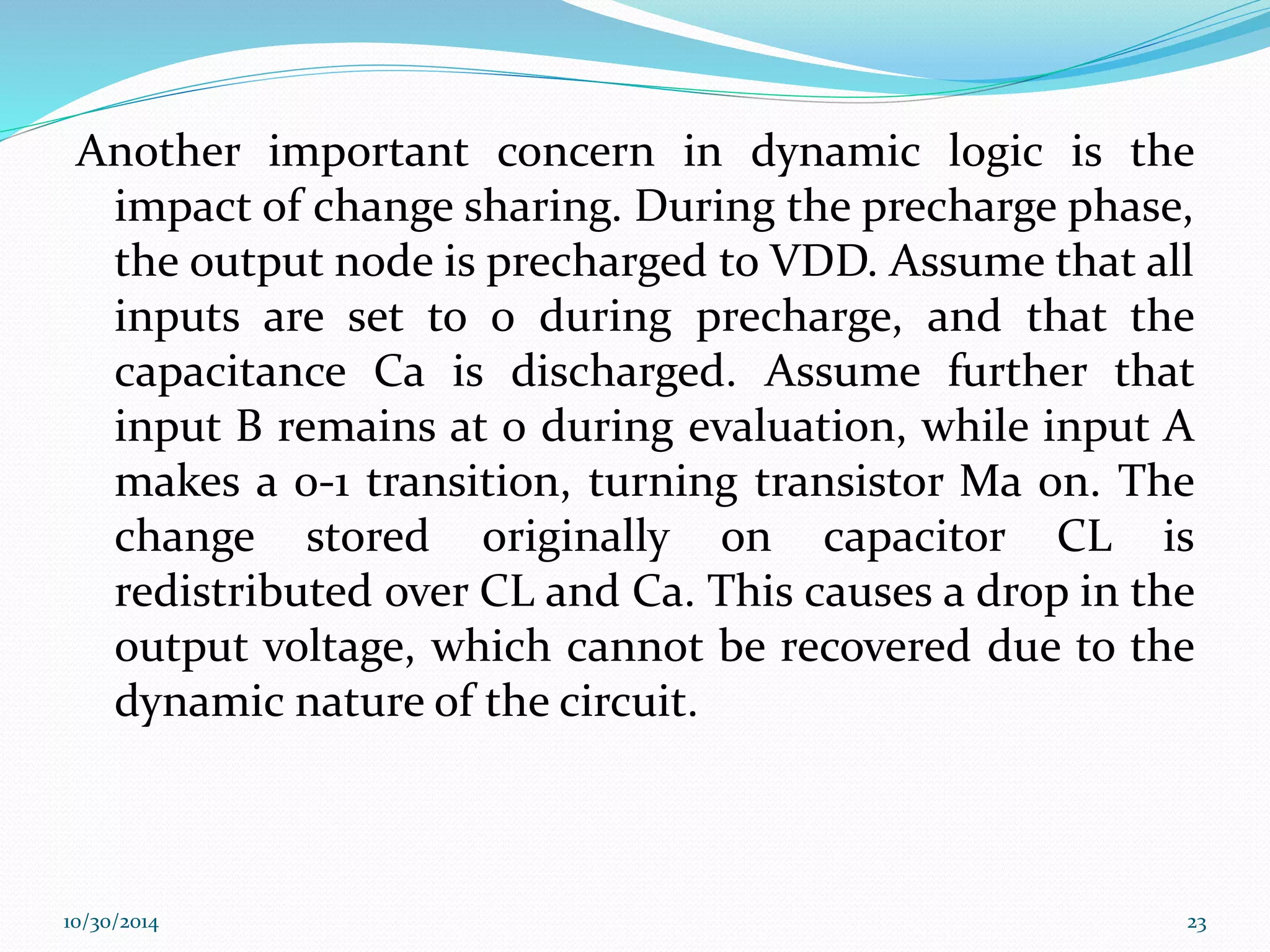 Another important concern in dynamic logic is the impact of change sharing. During the precharge phase, the output node is precharged to VDD. Assume that all inputs are set to 0 during precharge, and that the capacitance Ca is discharged. Assume further that input B remains at 0 during evaluation, while input A makes a 0-1 transition, turning transistor Ma on. The change stored originally on capacitor CL is redistributed over CL and Ca. This causes a drop in the output voltage, which cannot be recovered due to the dynamic nature of the circuit.

10/30/2014

23